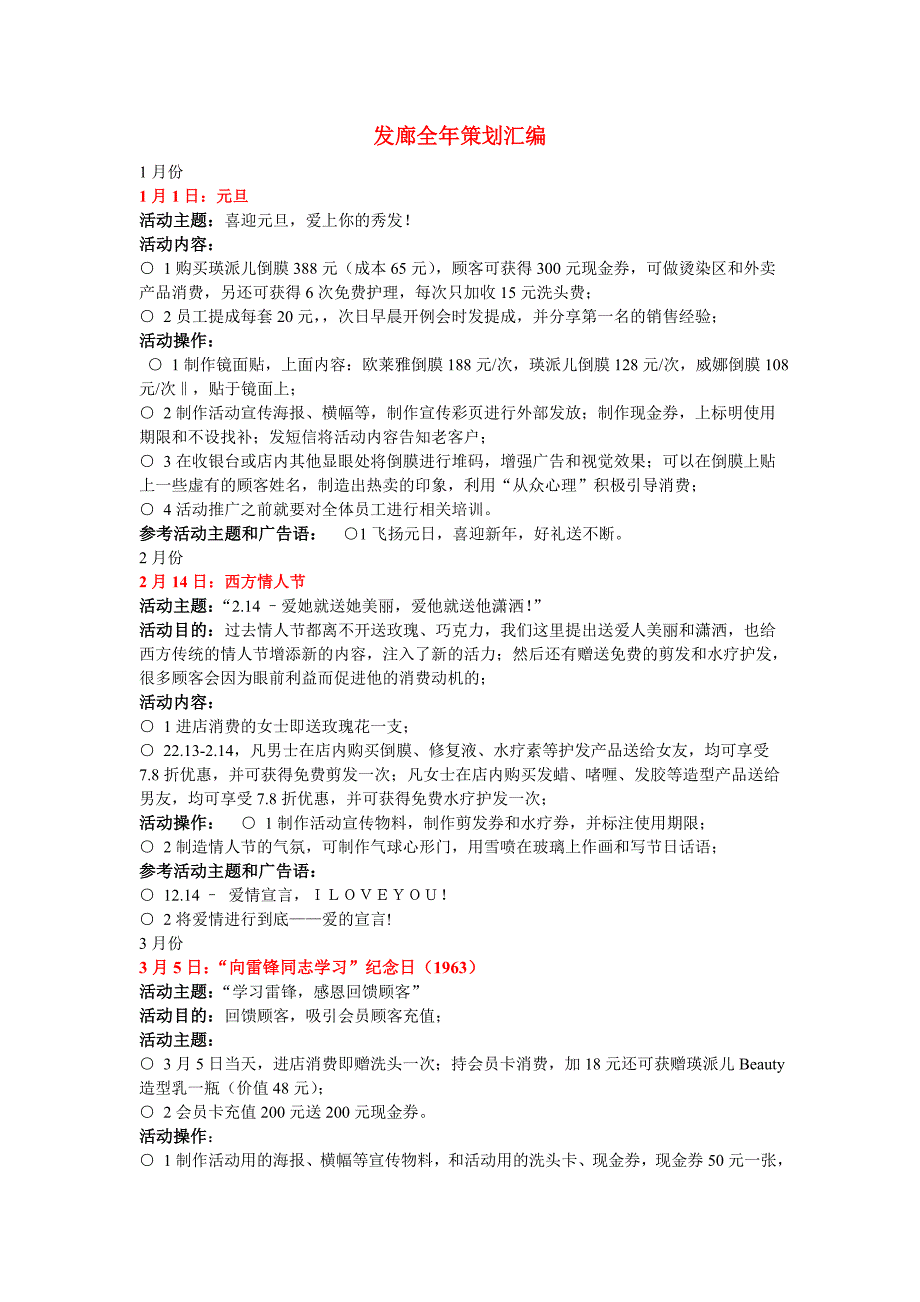 发廊全年策划汇编

1 月份

1 月 1 日：元旦

活动主题：喜迎元旦，爱上你的秀发！

活动内容：

○ 1 购买瑛派儿倒膜 388 元（成本 65 元），顾客可获得 300 元现金券，可做烫染区和外卖产品消费，另还可获得 6 次免费护理，每次只加收 15 元洗头费；

○ 2 员工提成每套 20 元，，次日早晨开例会时发提成，并分享第一名的销售经验；

活动操作：

○ 1 制作镜面贴，上面内容：欧莱雅倒膜 188 元/次，瑛派儿倒膜 128 元/次，威娜倒膜 108 元/次‖，贴于镜面上；

○ 2 制作活动宣传海报、横幅等，制作宣传彩页进行外部发放；制作现金券，上标明使用期限和不设找补；发短信将活动内容告知老客户；

○ 3 在收银台或店内其他显眼处将倒膜进行堆码，增强广告和视觉效果；可以在倒膜上贴上一些虚有的顾客姓名，制造出热卖的印象，利用“从众心理”积极引导消费；

○ 4 活动推广之前就要对全体员工进行相关培训。

参考活动主题和广告语： ○1 飞扬元日，喜迎新年，好礼送不断。

2 月份

2 月 14 日：西方情人节

活动主题：“2.14 –爱她就送她美丽，爱他就送他潇洒！”

活动目的：过去情人节都离不开送玫瑰、巧克力，我们这里提出送爱人美丽和潇洒，也给西方传统的情人节增添新的内容，注入了新的活力；然后还有赠送免费的剪发和水疗护发，很多顾客会因为眼前利益而促进他的消费动机的；

活动内容：

○ 1 进店消费的女士即送玫瑰花一支；

○ 22.13-2.14，凡男士在店内购买倒膜、修复液、水疗素等护发产品送给女友，均可享受 7.8 折优惠，并可获得免费剪发一次；凡女士在店内购买发蜡、啫喱、发胶等造型产品送给男友，均可享受 7.8 折优惠，并可获得免费水疗护发一次；

活动操作： ○ 1 制作活动宣传物料，制作剪发券和水疗券，并标注使用期限；

○ 2 制造情人节的气氛，可制作气球心形门，用雪喷在玻璃上作画和写节日话语；

参考活动主题和广告语：

○ 12.14 – 爱情宣言，I L O V E Y O U！

○ 2 将爱情进行到底——爱的宣言!

3 月份

3 月 5 日：“向雷锋同志学习”纪念日（1963）

活动主题：“学习雷锋，感恩回馈顾客”

活动目的：回馈顾客，吸引会员顾客充值；

活动主题：

○ 3 月 5 日当天，进店消费即赠洗头一次；持会员卡消费，加 18 元还可获赠瑛派儿 Beauty 造型乳一瓶（价值 48 元）；

○ 2 会员卡充值 200 元送 200 元现金券。

活动操作：

○ 1 制作活动用的海报、横幅等宣传物料，和活动用的洗头卡、现金券，现金券 50 元一张，